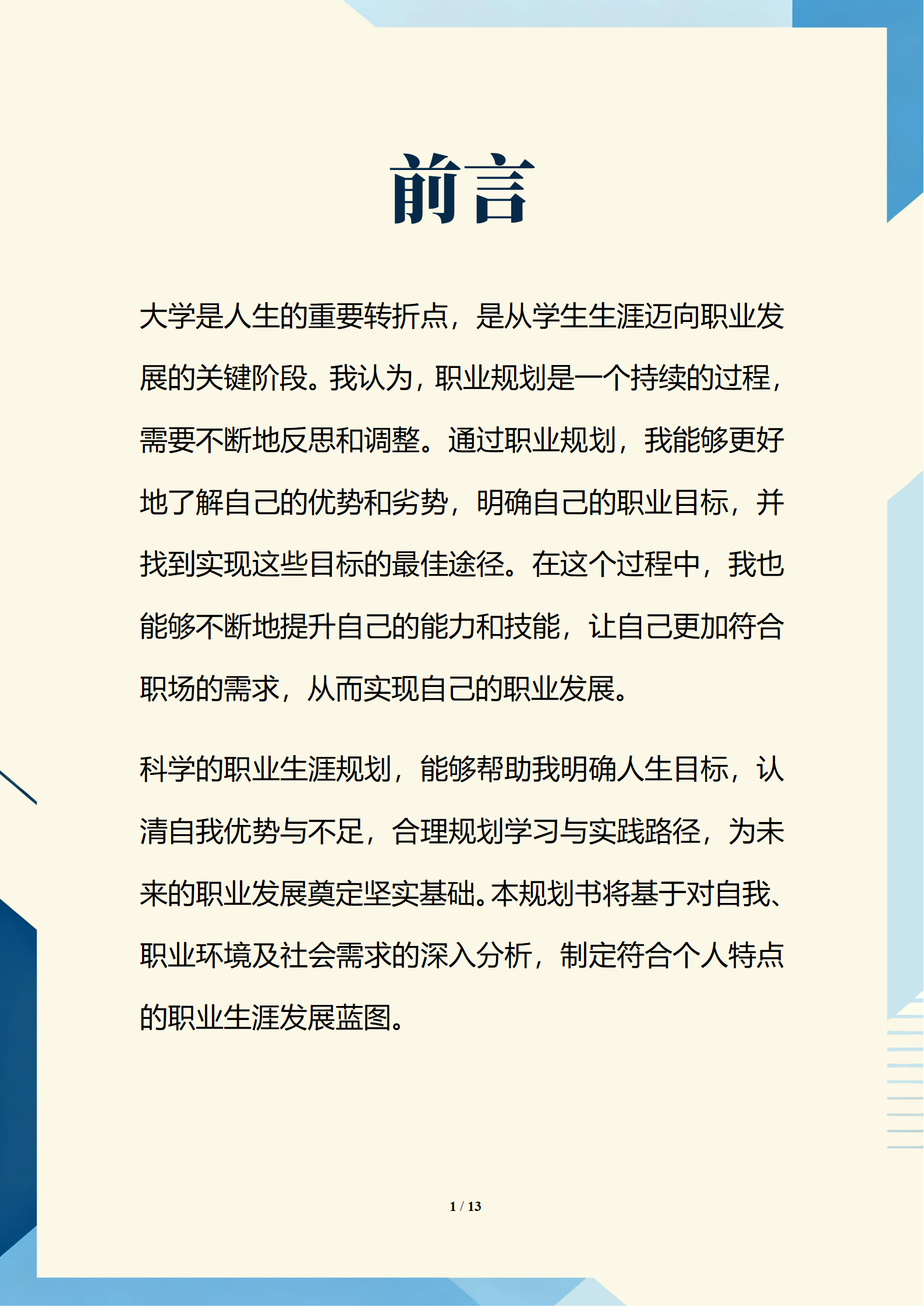 前言

大学是人生的重要转折点，是从学生生涯迈向职业发展的关键阶段。我认为，职业规划是一个持续的过程，需要不断地反思和调整。通过职业规划，我能够更好地了解自己的优势和劣势，明确自己的职业目标，并找到实现这些目标的最佳途径。在这个过程中，我也能够不断地提升自己的能力和技能，让自己更加符合职场的需求，从而实现自己的职业发展。

科学的职业生涯规划，能够帮助我明确人生目标，认清自我优势与不足，合理规划学习与实践路径，为未来的职业发展奠定坚实基础。本规划书将基于对自我、职业环境及社会需求的深入分析，制定符合个人特点的职业生涯发展蓝图。

1 / 13